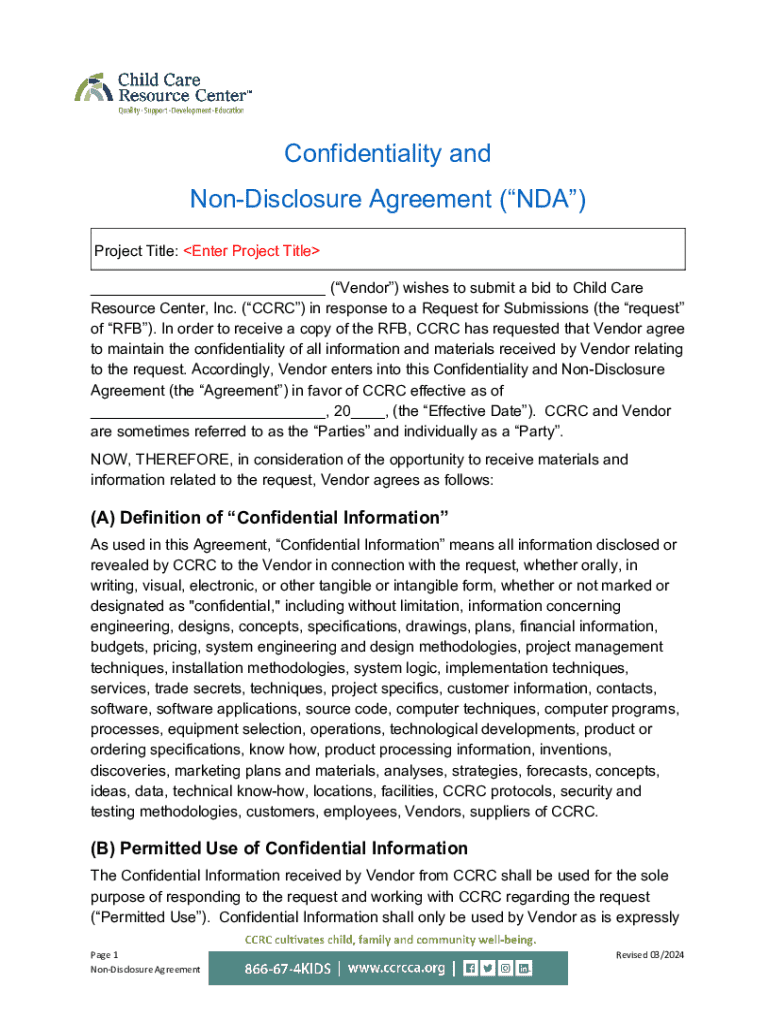 Child Care Resource Center™
Quality · Support · Development · Education

Confidentiality and

Non-Disclosure Agreement (“NDA”)

Project Title: <Enter Project Title>

____________________________ (“Vendor”) wishes to submit a bid to Child Care Resource Center, Inc. (“CCRC”) in response to a Request for Submissions (the “request” of “RFB”). In order to receive a copy of the RFB, CCRC has requested that Vendor agree to maintain the confidentiality of all information and materials received by Vendor relating to the request. Accordingly, Vendor enters into this Confidentiality and Non-Disclosure Agreement (the “Agreement”) in favor of CCRC effective as of ____________________________, 20____, (the “Effective Date”). CCRC and Vendor are sometimes referred to as the “Parties” and individually as a “Party”.

NOW, THEREFORE, in consideration of the opportunity to receive materials and information related to the request, Vendor agrees as follows:

(A) Definition of “Confidential Information”

As used in this Agreement, “Confidential Information” means all information disclosed or revealed by CCRC to the Vendor in connection with the request, whether orally, in writing, visual, electronic, or other tangible or intangible form, whether or not marked or designated as "confidential," including without limitation, information concerning engineering, designs, concepts, specifications, drawings, plans, financial information, budgets, pricing, system engineering and design methodologies, project management techniques, installation methodologies, system logic, implementation techniques, services, trade secrets, techniques, project specifics, customer information, contacts, software, software applications, source code, computer techniques, computer programs, processes, equipment selection, operations, technological developments, product or ordering specifications, know how, product processing information, inventions, discoveries, marketing plans and materials, analyses, strategies, forecasts, concepts, ideas, data, technical know-how, locations, facilities, CCRC protocols, security and testing methodologies, customers, employees, Vendors, suppliers of CCRC.

(B) Permitted Use of Confidential Information

The Confidential Information received by Vendor from CCRC shall be used for the sole purpose of responding to the request and working with CCRC regarding the request (“Permitted Use”). Confidential Information shall only be used by Vendor as is expressly

CCRC cultivates child, family and community well-being.

Page 1
Non-Disclosure Agreement

866-67-4KIDS | www.ccrcca.org |

Revised 03/2024